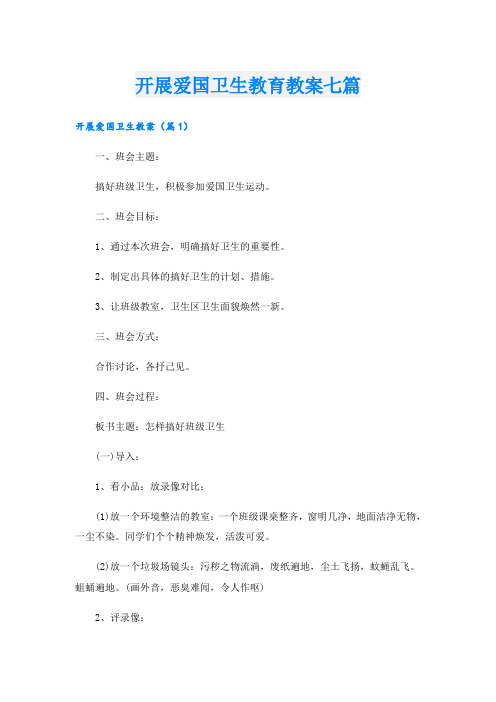 开展爱国卫生教育教案七篇

开展爱国卫生教案（篇1）

一、班会主题：

搞好班级卫生，积极参加爱国卫生运动。

二、班会目标：

1、通过本次班会，明确搞好卫生的重要性。

2、制定出具体的搞好卫生的计划、措施。

3、让班级教室，卫生区卫生面貌焕然一新。

三、班会方式：

合作讨论，各抒己见。

四、班会过程：

板书主题：怎样搞好班级卫生

(一)导入：

1、看小品：放录像对比：

(1)放一个环境整洁的教室：一个班级课桌整齐，窗明几净，地面洁净无物，一尘不染。同学们个个精神焕发，活泼可爱。

(2)放一个垃圾场镜头：污秽之物流淌，废纸遍地，尘土飞扬，蚊蝇乱飞。蛆蛹遍地。(画外音，恶臭难闻，令人作呕)

2、评录像：